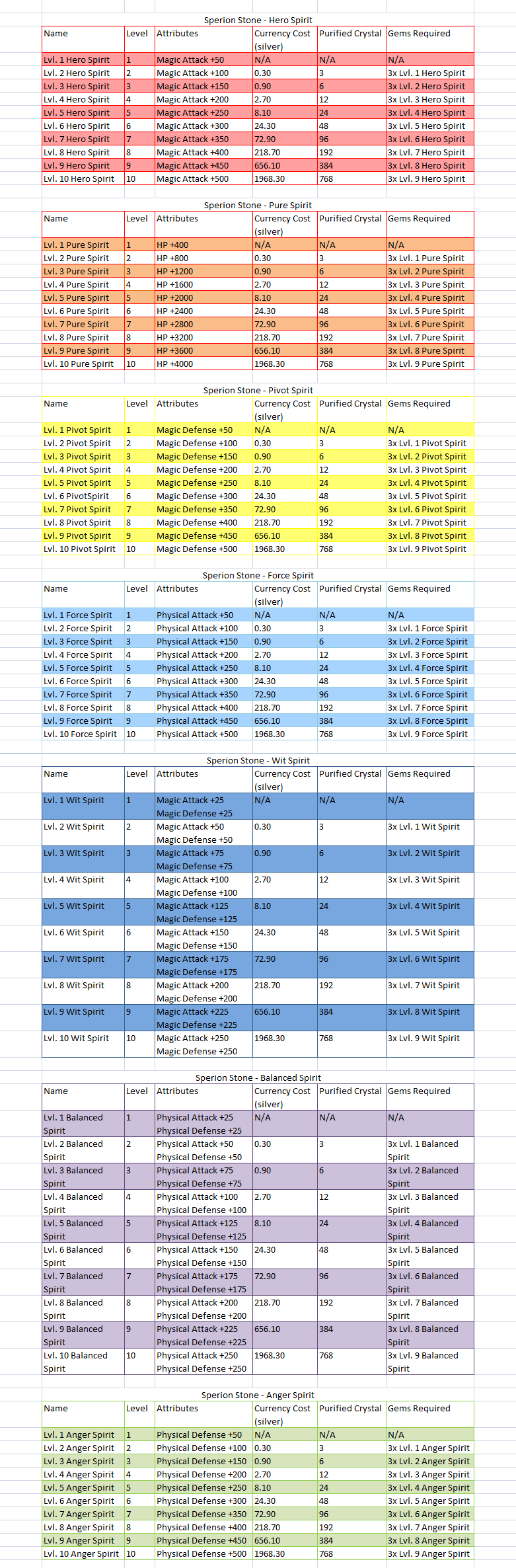 Sperion Stone - Hero Spirit

| Name | Level | Attributes | Currency Cost (silver) | Purified Crystal | Gems Required |
|---|---|---|---|---|---|
| Lvl. 1 Hero Spirit | 1 | Magic Attack +50 | N/A | N/A | N/A |
| Lvl. 2 Hero Spirit | 2 | Magic Attack +100 | 0.30 | 3 | 3x Lvl. 1 Hero Spirit |
| Lvl. 3 Hero Spirit | 3 | Magic Attack +150 | 0.90 | 6 | 3x Lvl. 2 Hero Spirit |
| Lvl. 4 Hero Spirit | 4 | Magic Attack +200 | 2.70 | 12 | 3x Lvl. 3 Hero Spirit |
| Lvl. 5 Hero Spirit | 5 | Magic Attack +250 | 8.10 | 24 | 3x Lvl. 4 Hero Spirit |
| Lvl. 6 Hero Spirit | 6 | Magic Attack +300 | 24.30 | 48 | 3x Lvl. 5 Hero Spirit |
| Lvl. 7 Hero Spirit | 7 | Magic Attack +350 | 72.90 | 96 | 3x Lvl. 6 Hero Spirit |
| Lvl. 8 Hero Spirit | 8 | Magic Attack +400 | 218.70 | 192 | 3x Lvl. 7 Hero Spirit |
| Lvl. 9 Hero Spirit | 9 | Magic Attack +450 | 656.10 | 384 | 3x Lvl. 8 Hero Spirit |
| Lvl. 10 Hero Spirit | 10 | Magic Attack +500 | 1968.30 | 768 | 3x Lvl. 9 Hero Spirit |

Sperion Stone - Pure Spirit

| Name | Level | Attributes | Currency Cost (silver) | Purified Crystal | Gems Required |
|---|---|---|---|---|---|
| Lvl. 1 Pure Spirit | 1 | HP +400 | N/A | N/A | N/A |
| Lvl. 2 Pure Spirit | 2 | HP +800 | 0.30 | 3 | 3x Lvl. 1 Pure Spirit |
| Lvl. 3 Pure Spirit | 3 | HP +1200 | 0.90 | 6 | 3x Lvl. 2 Pure Spirit |
| Lvl. 4 Pure Spirit | 4 | HP +1600 | 2.70 | 12 | 3x Lvl. 3 Pure Spirit |
| Lvl. 5 Pure Spirit | 5 | HP +2000 | 8.10 | 24 | 3x Lvl. 4 Pure Spirit |
| Lvl. 6 Pure Spirit | 6 | HP +2400 | 24.30 | 48 | 3x Lvl. 5 Pure Spirit |
| Lvl. 7 Pure Spirit | 7 | HP +2800 | 72.90 | 96 | 3x Lvl. 6 Pure Spirit |
| Lvl. 8 Pure Spirit | 8 | HP +3200 | 218.70 | 192 | 3x Lvl. 7 Pure Spirit |
| Lvl. 9 Pure Spirit | 9 | HP +3600 | 656.10 | 384 | 3x Lvl. 8 Pure Spirit |
| Lvl. 10 Pure Spirit | 10 | HP +4000 | 1968.30 | 768 | 3x Lvl. 9 Pure Spirit |

Sperion Stone - Pivot Spirit

| Name | Level | Attributes | Currency Cost (silver) | Purified Crystal | Gems Required |
|---|---|---|---|---|---|
| Lvl. 1 Pivot Spirit | 1 | Magic Defense +50 | N/A | N/A | N/A |
| Lvl. 2 Pivot Spirit | 2 | Magic Defense +100 | 0.30 | 3 | 3x Lvl. 1 Pivot Spirit |
| Lvl. 3 Pivot Spirit | 3 | Magic Defense +150 | 0.90 | 6 | 3x Lvl. 2 Pivot Spirit |
| Lvl. 4 Pivot Spirit | 4 | Magic Defense +200 | 2.70 | 12 | 3x Lvl. 3 Pivot Spirit |
| Lvl. 5 Pivot Spirit | 5 | Magic Defense +250 | 8.10 | 24 | 3x Lvl. 4 Pivot Spirit |
| Lvl. 6 PivotSpirit | 6 | Magic Defense +300 | 24.30 | 48 | 3x Lvl. 5 Pivot Spirit |
| Lvl. 7 Pivot Spirit | 7 | Magic Defense +350 | 72.90 | 96 | 3x Lvl. 6 Pivot Spirit |
| Lvl. 8 Pivot Spirit | 8 | Magic Defense +400 | 218.70 | 192 | 3x Lvl. 7 Pivot Spirit |
| Lvl. 9 Pivot Spirit | 9 | Magic Defense +450 | 656.10 | 384 | 3x Lvl. 8 Pivot Spirit |
| Lvl. 10 Pivot Spirit | 10 | Magic Defense +500 | 1968.30 | 768 | 3x Lvl. 9 Pivot Spirit |

Sperion Stone - Force Spirit

| Name | Level | Attributes | Currency Cost (silver) | Purified Crystal | Gems Required |
|---|---|---|---|---|---|
| Lvl. 1 Force Spirit | 1 | Physical Attack +50 | N/A | N/A | N/A |
| Lvl. 2 Force Spirit | 2 | Physical Attack +100 | 0.30 | 3 | 3x Lvl. 1 Force Spirit |
| Lvl. 3 Force Spirit | 3 | Physical Attack +150 | 0.90 | 6 | 3x Lvl. 2 Force Spirit |
| Lvl. 4 Force Spirit | 4 | Physical Attack +200 | 2.70 | 12 | 3x Lvl. 3 Force Spirit |
| Lvl. 5 Force Spirit | 5 | Physical Attack +250 | 8.10 | 24 | 3x Lvl. 4 Force Spirit |
| Lvl. 6 Force Spirit | 6 | Physical Attack +300 | 24.30 | 48 | 3x Lvl. 5 Force Spirit |
| Lvl. 7 Force Spirit | 7 | Physical Attack +350 | 72.90 | 96 | 3x Lvl. 6 Force Spirit |
| Lvl. 8 Force Spirit | 8 | Physical Attack +400 | 218.70 | 192 | 3x Lvl. 7 Force Spirit |
| Lvl. 9 Force Spirit | 9 | Physical Attack +450 | 656.10 | 384 | 3x Lvl. 8 Force Spirit |
| Lvl. 10 Force Spirit | 10 | Physical Attack +500 | 1968.30 | 768 | 3x Lvl. 9 Force Spirit |

Sperion Stone - Wit Spirit

| Name | Level | Attributes | Currency Cost (silver) | Purified Crystal | Gems Required |
|---|---|---|---|---|---|
| Lvl. 1 Wit Spirit | 1 | Magic Attack +25 Magic Defense +25 | N/A | N/A | N/A |
| Lvl. 2 Wit Spirit | 2 | Magic Attack +50 Magic Defense +50 | 0.30 | 3 | 3x Lvl. 1 Wit Spirit |
| Lvl. 3 Wit Spirit | 3 | Magic Attack +75 Magic Defense +75 | 0.90 | 6 | 3x Lvl. 2 Wit Spirit |
| Lvl. 4 Wit Spirit | 4 | Magic Attack +100 Magic Defense +100 | 2.70 | 12 | 3x Lvl. 3 Wit Spirit |
| Lvl. 5 Wit Spirit | 5 | Magic Attack +125 Magic Defense +125 | 8.10 | 24 | 3x Lvl. 4 Wit Spirit |
| Lvl. 6 Wit Spirit | 6 | Magic Attack +150 Magic Defense +150 | 24.30 | 48 | 3x Lvl. 5 Wit Spirit |
| Lvl. 7 Wit Spirit | 7 | Magic Attack +175 Magic Defense +175 | 72.90 | 96 | 3x Lvl. 6 Wit Spirit |
| Lvl. 8 Wit Spirit | 8 | Magic Attack +200 Magic Defense +200 | 218.70 | 192 | 3x Lvl. 7 Wit Spirit |
| Lvl. 9 Wit Spirit | 9 | Magic Attack +225 Magic Defense +225 | 656.10 | 384 | 3x Lvl. 8 Wit Spirit |
| Lvl. 10 Wit Spirit | 10 | Magic Attack +250 Magic Defense +250 | 1968.30 | 768 | 3x Lvl. 9 Wit Spirit |

Sperion Stone - Balanced Spirit

| Name | Level | Attributes | Currency Cost (silver) | Purified Crystal | Gems Required |
|---|---|---|---|---|---|
| Lvl. 1 Balanced Spirit | 1 | Physical Attack +25 Physical Defense +25 | N/A | N/A | N/A |
| Lvl. 2 Balanced Spirit | 2 | Physical Attack +50 Physical Defense +50 | 0.30 | 3 | 3x Lvl. 1 Balanced Spirit |
| Lvl. 3 Balanced Spirit | 3 | Physical Attack +75 Physical Defense +75 | 0.90 | 6 | 3x Lvl. 2 Balanced Spirit |
| Lvl. 4 Balanced Spirit | 4 | Physical Attack +100 Physical Defense +100 | 2.70 | 12 | 3x Lvl. 3 Balanced Spirit |
| Lvl. 5 Balanced Spirit | 5 | Physical Attack +125 Physical Defense +125 | 8.10 | 24 | 3x Lvl. 4 Balanced Spirit |
| Lvl. 6 Balanced Spirit | 6 | Physical Attack +150 Physical Defense +150 | 24.30 | 48 | 3x Lvl. 5 Balanced Spirit |
| Lvl. 7 Balanced Spirit | 7 | Physical Attack +175 Physical Defense +175 | 72.90 | 96 | 3x Lvl. 6 Balanced Spirit |
| Lvl. 8 Balanced Spirit | 8 | Physical Attack +200 Physical Defense +200 | 218.70 | 192 | 3x Lvl. 7 Balanced Spirit |
| Lvl. 9 Balanced Spirit | 9 | Physical Attack +225 Physical Defense +225 | 656.10 | 384 | 3x Lvl. 8 Balanced Spirit |
| Lvl. 10 Balanced Spirit | 10 | Physical Attack +250 Physical Defense +250 | 1968.30 | 768 | 3x Lvl. 9 Balanced Spirit |

Sperion Stone - Anger Spirit

| Name | Level | Attributes | Currency Cost (silver) | Purified Crystal | Gems Required |
|---|---|---|---|---|---|
| Lvl. 1 Anger Spirit | 1 | Physical Defense +50 | N/A | N/A | N/A |
| Lvl. 2 Anger Spirit | 2 | Physical Defense +100 | 0.30 | 3 | 3x Lvl. 1 Anger Spirit |
| Lvl. 3 Anger Spirit | 3 | Physical Defense +150 | 0.90 | 6 | 3x Lvl. 2 Anger Spirit |
| Lvl. 4 Anger Spirit | 4 | Physical Defense +200 | 2.70 | 12 | 3x Lvl. 3 Anger Spirit |
| Lvl. 5 Anger Spirit | 5 | Physical Defense +250 | 8.10 | 24 | 3x Lvl. 4 Anger Spirit |
| Lvl. 6 Anger Spirit | 6 | Physical Defense +300 | 24.30 | 48 | 3x Lvl. 5 Anger Spirit |
| Lvl. 7 Anger Spirit | 7 | Physical Defense +350 | 72.90 | 96 | 3x Lvl. 6 Anger Spirit |
| Lvl. 8 Anger Spirit | 8 | Physical Defense +400 | 218.70 | 192 | 3x Lvl. 7 Anger Spirit |
| Lvl. 9 Anger Spirit | 9 | Physical Defense +450 | 656.10 | 384 | 3x Lvl. 8 Anger Spirit |
| Lvl. 10 Anger Spirit | 10 | Physical Defense +500 | 1968.30 | 768 | 3x Lvl. 9 Anger Spirit |